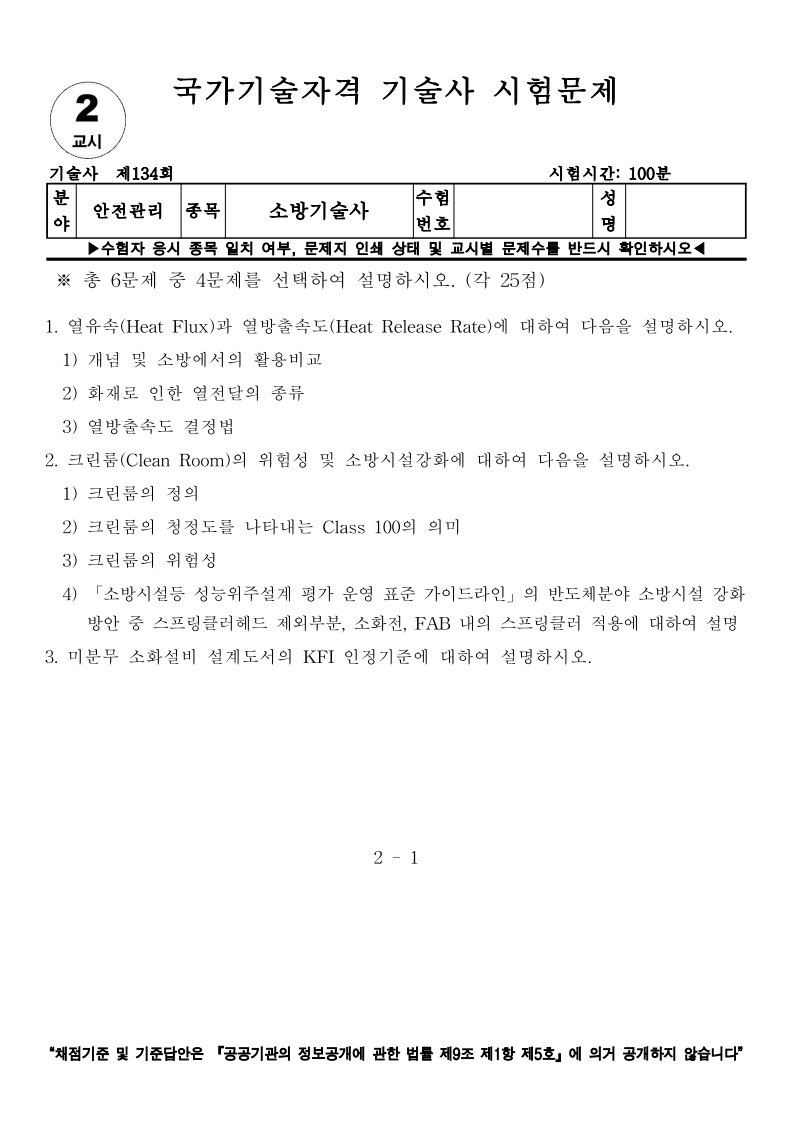 2
교시

국가기술자격 기술사 시험문제

기술사 제134회

시험시간: 100분

| 분야 | 안전관리 | 종목 | 소방기술사 | 수험번호 | | 성명 | |
|---|---|---|---|---|---|---|---|

▶수험자 응시 종목 일치 여부, 문제지 인쇄 상태 및 교시별 문제수를 반드시 확인하시오◀

※ 총 6문제 중 4문제를 선택하여 설명하시오. (각 25점)

1. 열유속(Heat Flux)과 열방출속도(Heat Release Rate)에 대하여 다음을 설명하시오.
1) 개념 및 소방에서의 활용비교
2) 화재로 인한 열전달의 종류
3) 열방출속도 결정법

2. 크린룸(Clean Room)의 위험성 및 소방시설강화에 대하여 다음을 설명하시오.
1) 크린룸의 정의
2) 크린룸의 청정도를 나타내는 Class 100의 의미
3) 크린룸의 위험성
4) 「소방시설등 성능위주설계 평가 운영 표준 가이드라인」의 반도체분야 소방시설 강화 방안 중 스프링클러헤드 제외부분, 소화전, FAB 내의 스프링클러 적용에 대하여 설명

3. 미분무 소화설비 설계도서의 KFI 인정기준에 대하여 설명하시오.

2 - 1

"채점기준 및 기준답안은 『공공기관의 정보공개에 관한 법률 제9조 제1항 제5호』에 의거 공개하지 않습니다"